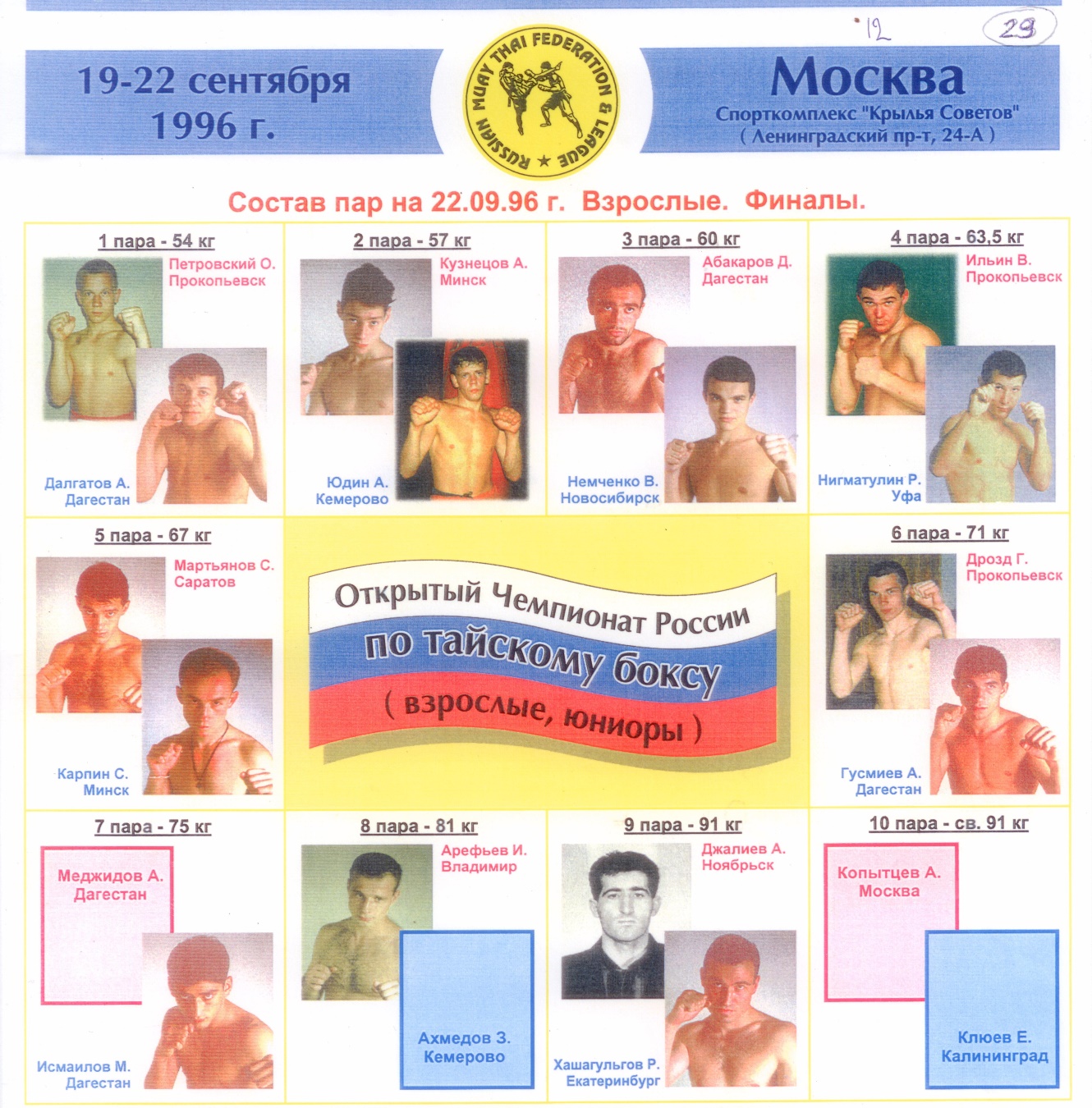 12

29

19-22 сентября 1996 г.

RUSSIAN MUAY THAI FEDERATION & LEAGUE

Москва
Спорткомплекс "Крылья Советов"
( Ленинградский пр-т, 24-А )

Состав пар на 22.09.96 г. Взрослые. Финалы.

1 пара - 54 кг
Петровский О.
Прокопьевск
Далгатов А.
Дагестан

2 пара - 57 кг
Кузнецов А.
Минск
Юдин А.
Кемерово

3 пара - 60 кг
Абакаров Д.
Дагестан
Немченко В.
Новосибирск

4 пара - 63,5 кг
Ильин В.
Прокопьевск
Нигматулин Р.
Уфа

5 пара - 67 кг
Мартьянов С.
Саратов
Карпин С.
Минск

Открытый Чемпионат России
по тайскому боксу
( взрослые, юниоры )

6 пара - 71 кг
Дрозд Г.
Прокопьевск
Гусмиев А.
Дагестан

7 пара - 75 кг
Меджидов А.
Дагестан
Исмаилов М.
Дагестан

8 пара - 81 кг
Арефьев И.
Владимир
Ахмедов З.
Кемерово

9 пара - 91 кг
Джалиев А.
Ноябрьск
Хашагульгов Р.
Екатеринбург

10 пара - св. 91 кг
Копытцев А.
Москва
Клюев Е.
Калининград